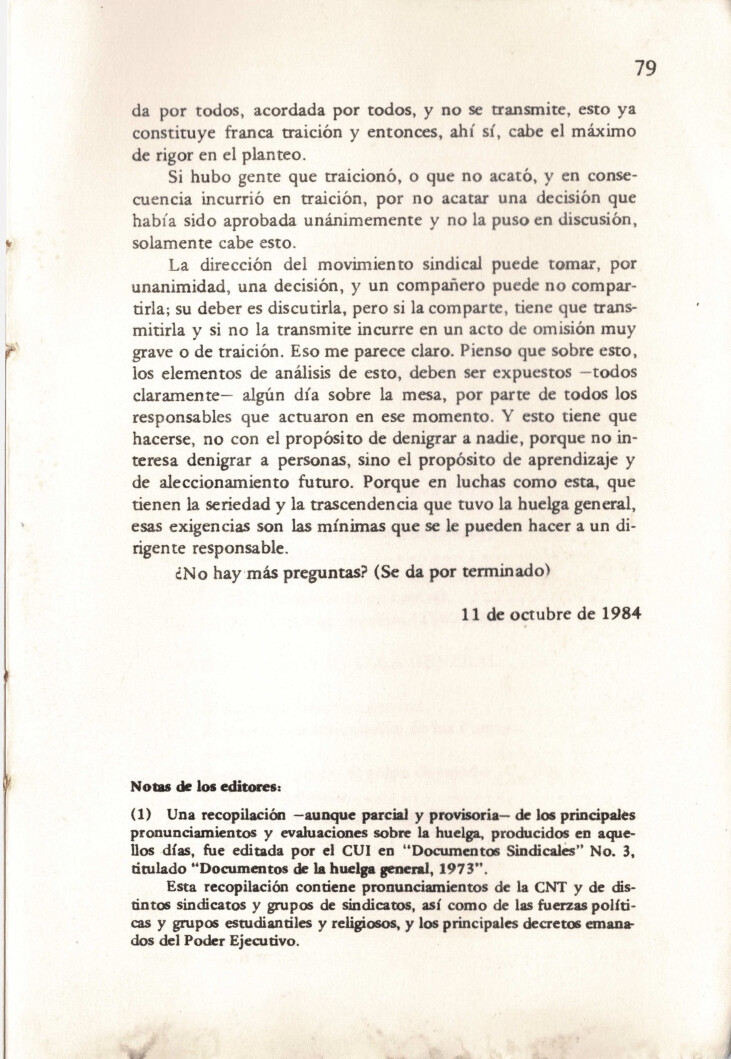 79

da por todos, acordada por todos, y no se transmite, esto ya constituye franca traición y entonces, ahí sí, cabe el máximo de rigor en el planteo.

Si hubo gente que traicionó, o que no acató, y en consecuencia incurrió en traición, por no acatar una decisión que había sido aprobada unánimemente y no la puso en discusión, solamente cabe esto.

La dirección del movimiento sindical puede tomar, por unanimidad, una decisión, y un compañero puede no compartirla; su deber es discutirla, pero si la comparte, tiene que transmitirla y si no la transmite incurre en un acto de omisión muy grave o de traición. Eso me parece claro. Pienso que sobre esto, los elementos de análisis de esto, deben ser expuestos —todos claramente— algún día sobre la mesa, por parte de todos los responsables que actuaron en ese momento. Y esto tiene que hacerse, no con el propósito de denigrar a nadie, porque no interesa denigrar a personas, sino el propósito de aprendizaje y de aleccionamiento futuro. Porque en luchas como esta, que tienen la seriedad y la trascendencia que tuvo la huelga general, esas exigencias son las mínimas que se le pueden hacer a un dirigente responsable.

¿No hay más preguntas? (Se da por terminado)

11 de octubre de 1984

Notas de los editores:

(1) Una recopilación —aunque parcial y provisoria— de los principales pronunciamientos y evaluaciones sobre la huelga, producidos en aquellos días, fue editada por el CUI en "Documentos Sindicales" No. 3, titulado "Documentos de la huelga general, 1973".

Esta recopilación contiene pronunciamientos de la CNT y de distintos sindicatos y grupos de sindicatos, así como de las fuerzas políticas y grupos estudiantiles y religiosos, y los principales decretos emanados del Poder Ejecutivo.